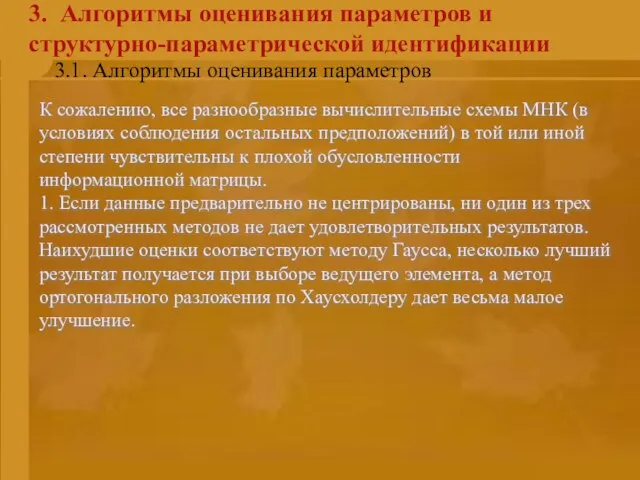 3. Алгоритмы оценивания параметров и структурно-параметрической идентификации

3.1. Алгоритмы оценивания параметров

К сожалению, все разнообразные вычислительные схемы МНК (в условиях соблюдения остальных предположений) в той или иной степени чувствительны к плохой обусловленности информационной матрицы.
1. Если данные предварительно не центрированы, ни один из трех рассмотренных методов не дает удовлетворительных результатов. Наихудшие оценки соответствуют методу Гаусса, несколько лучший результат получается при выборе ведущего элемента, а метод ортогонального разложения по Хаусхолдеру дает весьма малое улучшение.